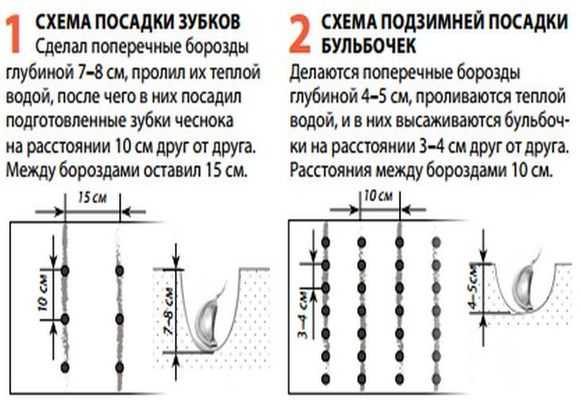 1 СХЕМА ПОСАДКИ ЗУБКОВ

Сделал поперечные борозды глубиной 7–8 см, пролил их теплой водой, после чего в них посадил подготовленные зубки чеснока на расстоянии 10 см друг от друга. Между бороздами оставил 15 см.

15 см

10 см

7–8 см

2 СХЕМА ПОДЗИМНЕЙ ПОСАДКИ БУЛЬБОЧЕК

Делаются поперечные борозды глубиной 4–5 см, проливаются теплой водой, и в них высаживаются бульбочки на расстоянии 3–4 см друг от друга. Расстояния между бороздами 10 см.

10 см

3–4 см

4–5 см